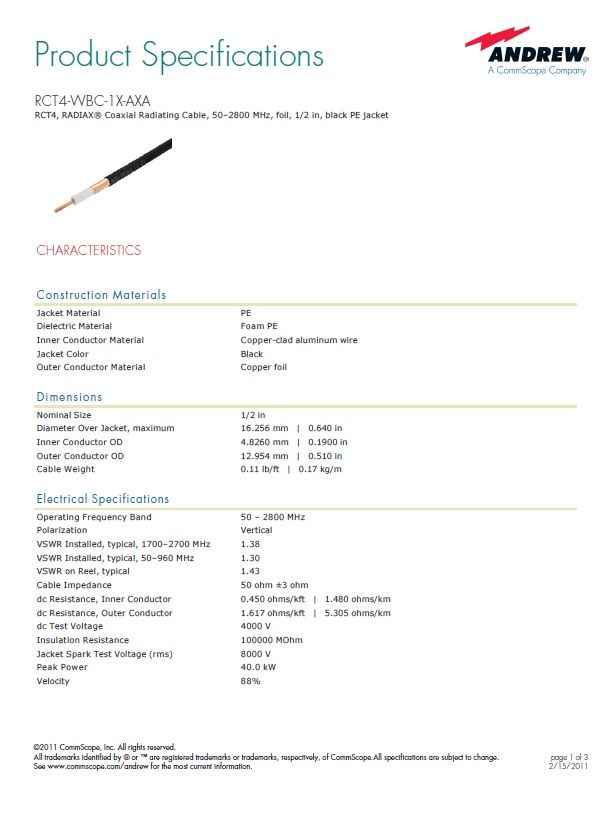 Product Specifications

ANDREW®
A CommScope Company

RCT4-WBC-1X-AXA
RCT4, RADIAX® Coaxial Radiating Cable, 50–2800 MHz, foil, 1/2 in, black PE jacket

CHARACTERISTICS

Construction Materials

| | |
|---|---|
| Jacket Material | PE |
| Dielectric Material | Foam PE |
| Inner Conductor Material | Copper-clad aluminum wire |
| Jacket Color | Black |
| Outer Conductor Material | Copper foil |

Dimensions

| | |
|---|---|
| Nominal Size | 1/2 in |
| Diameter Over Jacket, maximum | 16.256 mm \| 0.640 in |
| Inner Conductor OD | 4.8260 mm \| 0.1900 in |
| Outer Conductor OD | 12.954 mm \| 0.510 in |
| Cable Weight | 0.11 lb/ft \| 0.17 kg/m |

Electrical Specifications

| | |
|---|---|
| Operating Frequency Band | 50 – 2800 MHz |
| Polarization | Vertical |
| VSWR Installed, typical, 1700–2700 MHz | 1.38 |
| VSWR Installed, typical, 50–960 MHz | 1.30 |
| VSWR on Reel, typical | 1.43 |
| Cable Impedance | 50 ohm ±3 ohm |
| dc Resistance, Inner Conductor | 0.450 ohms/kft \| 1.480 ohms/km |
| dc Resistance, Outer Conductor | 1.617 ohms/kft \| 5.305 ohms/km |
| dc Test Voltage | 4000 V |
| Insulation Resistance | 100000 MOhm |
| Jacket Spark Test Voltage (rms) | 8000 V |
| Peak Power | 40.0 kW |
| Velocity | 88% |

©2011 CommScope, Inc. All rights reserved.
All trademarks identified by ® or ™ are registered trademarks or trademarks, respectively, of CommScope.All specifications are subject to change.
See www.commscope.com/andrew for the most current information.

page 1 of 3
2/15/2011